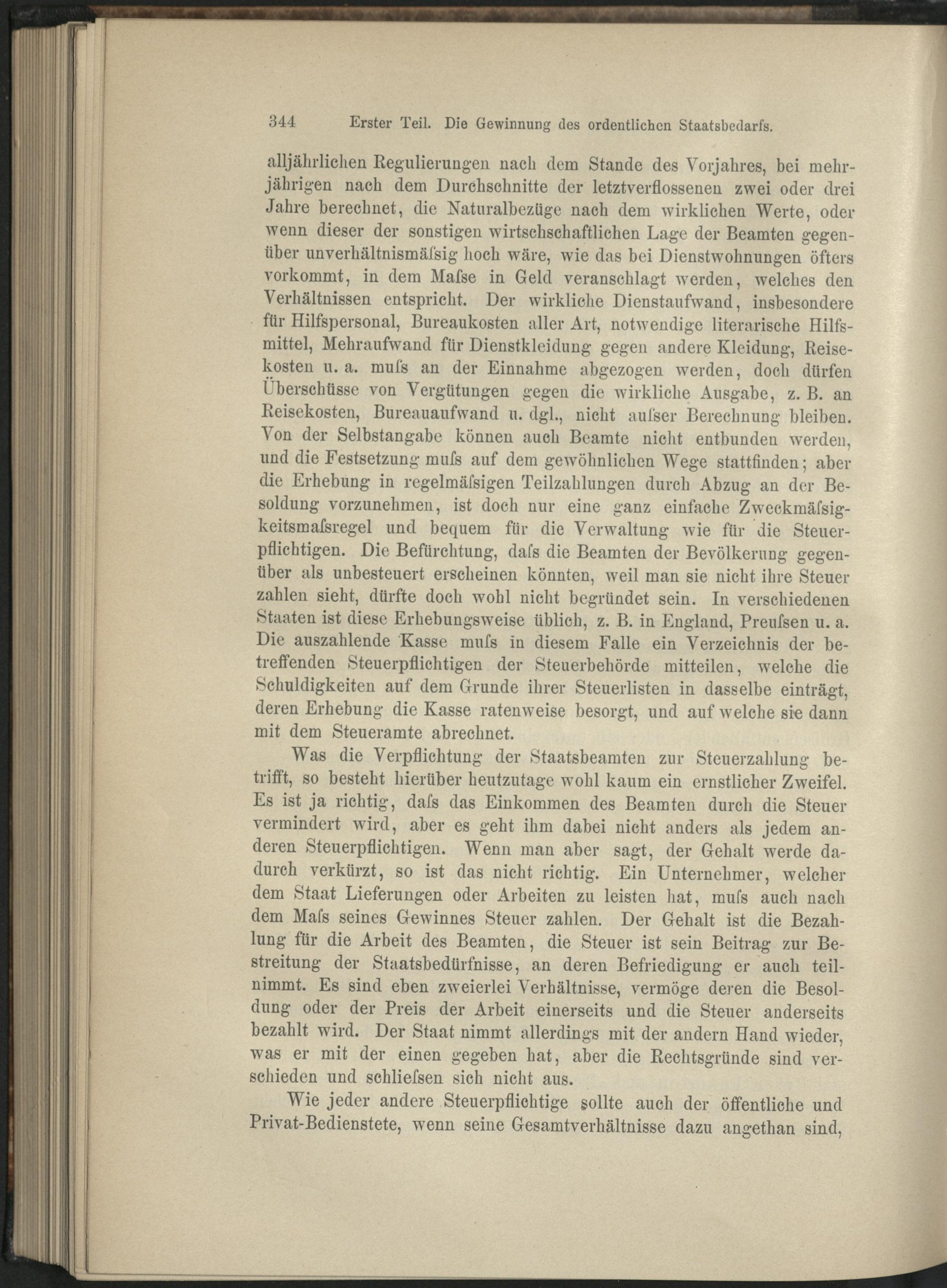 344 Erster Teil. Die Gewinnung des ordentlichen Staatsbedarfs.

alljährlichen Regulierungen nach dem Stande des Vorjahres, bei mehrjährigen nach dem Durchschnitte der letztverflossenen zwei oder drei Jahre berechnet, die Naturalbezüge nach dem wirklichen Werte, oder wenn dieser der sonstigen wirtschschaftlichen Lage der Beamten gegenüber unverhältnismäſsig hoch wäre, wie das bei Dienstwohnungen öfters vorkommt, in dem Maſse in Geld veranschlagt werden, welches den Verhältnissen entspricht. Der wirkliche Dienstaufwand, insbesondere für Hilfspersonal, Bureaukosten aller Art, notwendige literarische Hilfsmittel, Mehraufwand für Dienstkleidung gegen andere Kleidung, Reisekosten u. a. muſs an der Einnahme abgezogen werden, doch dürfen Überschüsse von Vergütungen gegen die wirkliche Ausgabe, z. B. an Reisekosten, Bureauaufwand u. dgl., nicht auſser Berechnung bleiben. Von der Selbstangabe können auch Beamte nicht entbunden werden, und die Festsetzung muſs auf dem gewöhnlichen Wege stattfinden; aber die Erhebung in regelmäſsigen Teilzahlungen durch Abzug an der Besoldung vorzunehmen, ist doch nur eine ganz einfache Zweckmäſsigkeitsmaſsregel und bequem für die Verwaltung wie für die Steuerpflichtigen. Die Befürchtung, daſs die Beamten der Bevölkerung gegenüber als unbesteuert erscheinen könnten, weil man sie nicht ihre Steuer zahlen sieht, dürfte doch wohl nicht begründet sein. In verschiedenen Staaten ist diese Erhebungsweise üblich, z. B. in England, Preuſsen u. a. Die auszahlende Kasse muſs in diesem Falle ein Verzeichnis der betreffenden Steuerpflichtigen der Steuerbehörde mitteilen, welche die Schuldigkeiten auf dem Grunde ihrer Steuerlisten in dasselbe einträgt, deren Erhebung die Kasse ratenweise besorgt, und auf welche sie dann mit dem Steueramte abrechnet.

Was die Verpflichtung der Staatsbeamten zur Steuerzahlung betrifft, so besteht hierüber heutzutage wohl kaum ein ernstlicher Zweifel. Es ist ja richtig, daſs das Einkommen des Beamten durch die Steuer vermindert wird, aber es geht ihm dabei nicht anders als jedem anderen Steuerpflichtigen. Wenn man aber sagt, der Gehalt werde dadurch verkürzt, so ist das nicht richtig. Ein Unternehmer, welcher dem Staat Lieferungen oder Arbeiten zu leisten hat, muſs auch nach dem Maſs seines Gewinnes Steuer zahlen. Der Gehalt ist die Bezahlung für die Arbeit des Beamten, die Steuer ist sein Beitrag zur Bestreitung der Staatsbedürfnisse, an deren Befriedigung er auch teilnimmt. Es sind eben zweierlei Verhältnisse, vermöge deren die Besoldung oder der Preis der Arbeit einerseits und die Steuer anderseits bezahlt wird. Der Staat nimmt allerdings mit der andern Hand wieder, was er mit der einen gegeben hat, aber die Rechtsgründe sind verschieden und schlieſsen sich nicht aus.

Wie jeder andere Steuerpflichtige sollte auch der öffentliche und Privat-Bedienstete, wenn seine Gesamtverhältnisse dazu angethan sind,